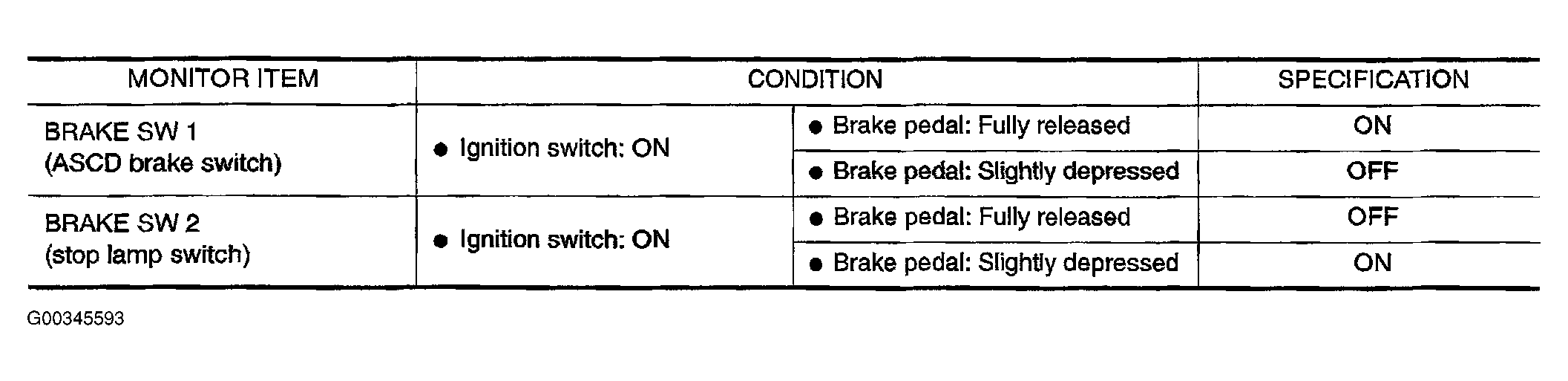 | MONITOR ITEM | CONDITION | | SPECIFICATION |
|---|---|---|---|
| BRAKE SW 1 (ASCD brake switch) | ● Ignition switch: ON | ● Brake pedal: Fully released | ON |
| | | ● Brake pedal: Slightly depressed | OFF |
| BRAKE SW 2 (stop lamp switch) | ● Ignition switch: ON | ● Brake pedal: Fully released | OFF |
| | | ● Brake pedal: Slightly depressed | ON |

G00345593